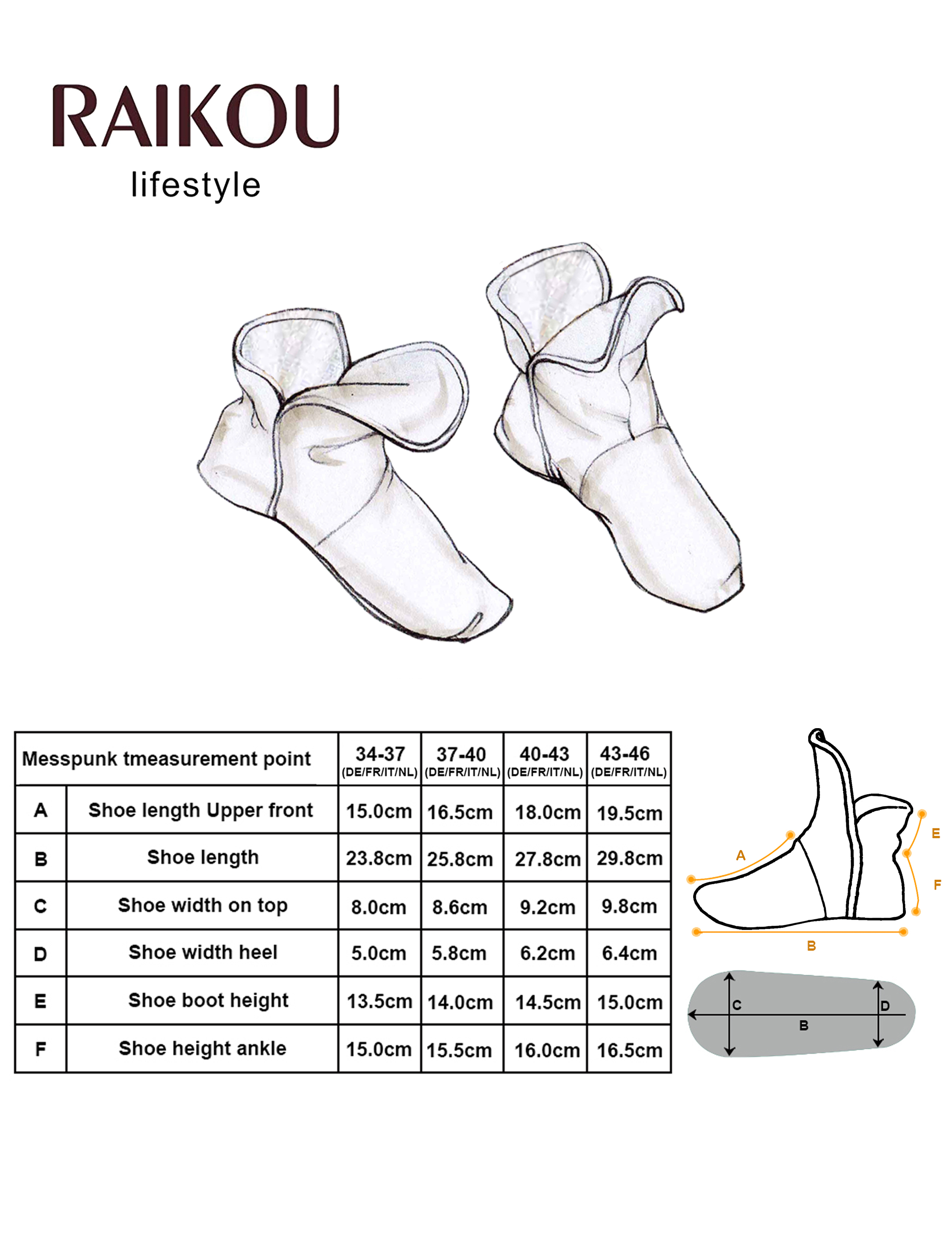 RAIKOU
lifestyle

| Messpunk tmeasurement point | | 34-37 (DE/FR/IT/NL) | 37-40 (DE/FR/IT/NL) | 40-43 (DE/FR/IT/NL) | 43-46 (DE/FR/IT/NL) |
|---|---|---|---|---|---|
| A | Shoe length Upper front | 15.0cm | 16.5cm | 18.0cm | 19.5cm |
| B | Shoe length | 23.8cm | 25.8cm | 27.8cm | 29.8cm |
| C | Shoe width on top | 8.0cm | 8.6cm | 9.2cm | 9.8cm |
| D | Shoe width heel | 5.0cm | 5.8cm | 6.2cm | 6.4cm |
| E | Shoe boot height | 13.5cm | 14.0cm | 14.5cm | 15.0cm |
| F | Shoe height ankle | 15.0cm | 15.5cm | 16.0cm | 16.5cm |

A
E
F
B
C
D
B